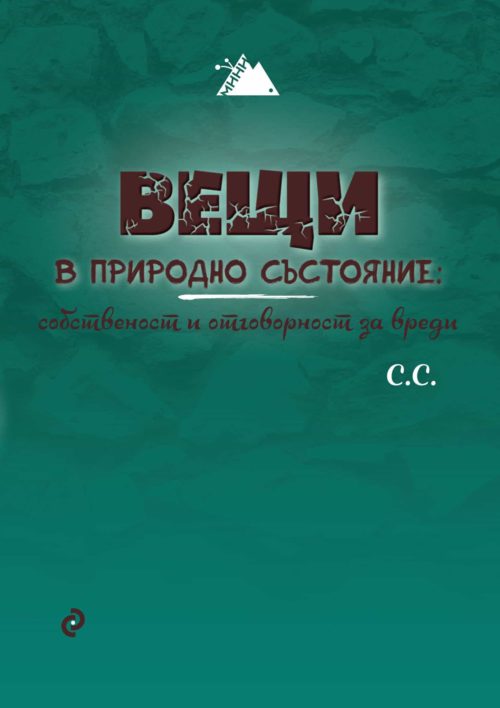 МННИ

ВЕЩИ

В ПРИРОДНО СЪСТОЯНИЕ:

собственост и отговорност за вреди

С.С.